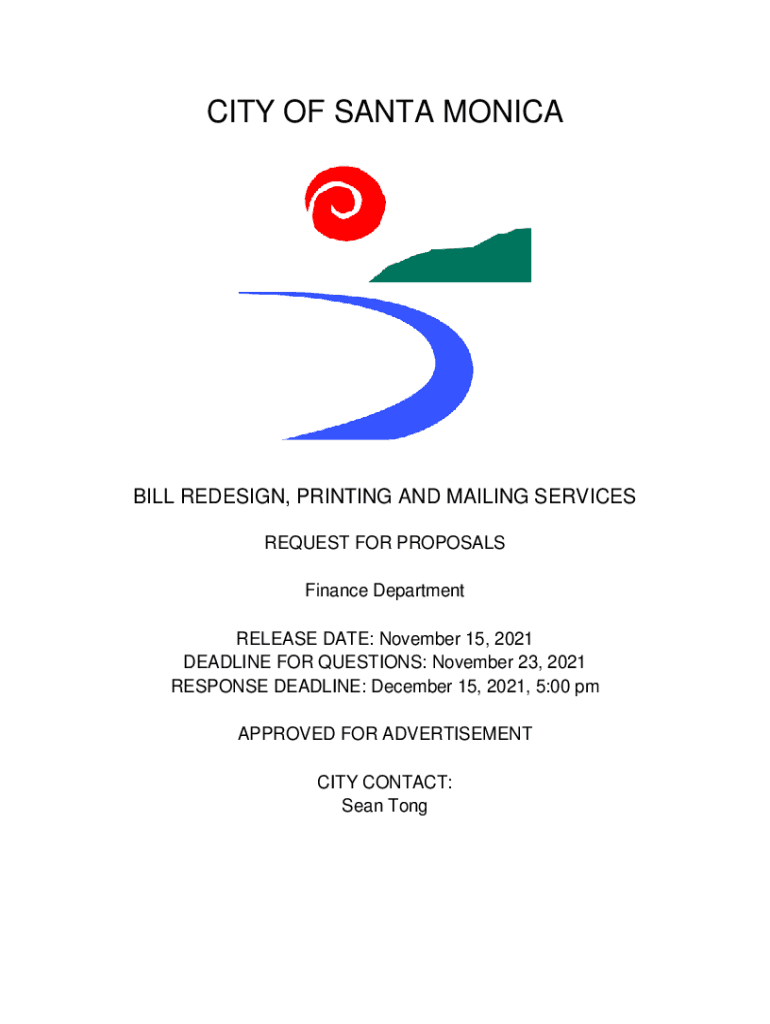 CITY OF SANTA MONICA

BILL REDESIGN, PRINTING AND MAILING SERVICES

REQUEST FOR PROPOSALS

Finance Department

RELEASE DATE: November 15, 2021
DEADLINE FOR QUESTIONS: November 23, 2021
RESPONSE DEADLINE: December 15, 2021, 5:00 pm

APPROVED FOR ADVERTISEMENT

CITY CONTACT:
Sean Tong